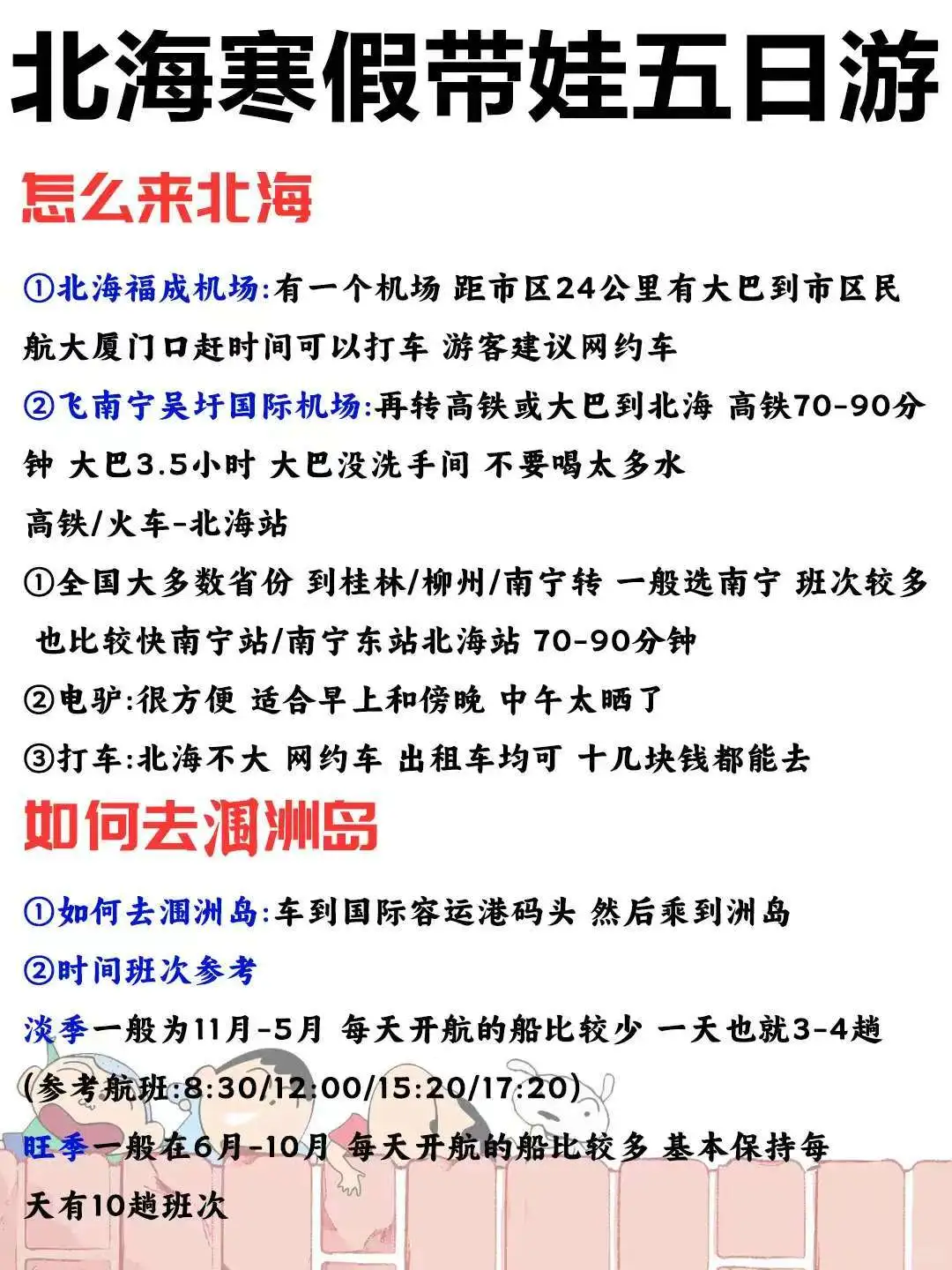 北海寒假带娃五日游

怎么来北海

①北海福成机场:有一个机场 距市区24公里有大巴到市区民航大厦门口赶时间可以打车 游客建议网约车

②飞南宁吴圩国际机场:再转高铁或大巴到北海 高铁70-90分钟 大巴3.5小时 大巴没洗手间 不要喝太多水

高铁/火车-北海站

①全国大多数省份 到桂林/柳州/南宁转 一般选南宁 班次较多 也比较快南宁站/南宁东站北海站 70-90分钟

②电驴:很方便 适合早上和傍晚 中午太晒了

③打车:北海不大 网约车 出租车均可 十几块钱都能去

如何去涠洲岛

①如何去涠洲岛:车到国际容运港码头 然后乘到洲岛

②时间班次参考

淡季一般为11月-5月 每天开航的船比较少 一天也就3-4趟

(参考航班:8:30/12:00/15:20/17:20)

旺季一般在6月-10月 每天开航的船比较多 基本保持每天有10趟班次